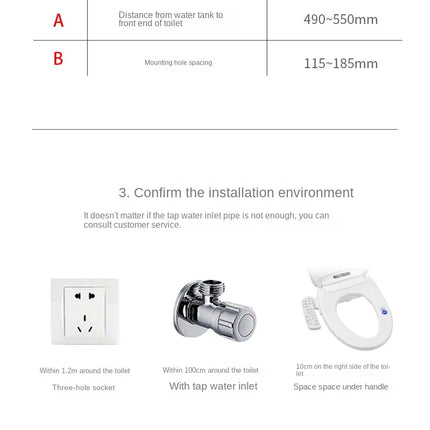 | A | Distance from water tank to front end of toilet | 490~550mm |
|---|---|---|
| B | Mounting hole spacing | 115~185mm |

3. Confirm the installation environment

It doesn't matter if the tap water inlet pipe is not enough, you can consult customer service.

Within 1.2m around the toilet

Three-hole socket

Within 100cm around the toilet

With tap water inlet

10cm on the right side of the toilet

Space space under handle